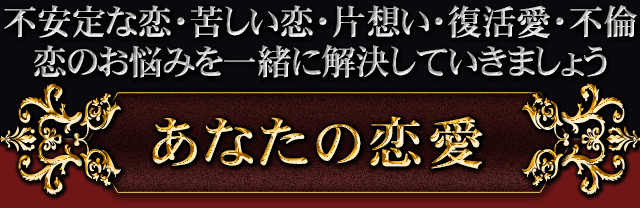 不安定な恋・苦しい恋・片想い・復活愛・不倫
恋のお悩みを一緒に解決していきましょう

あなたの恋愛